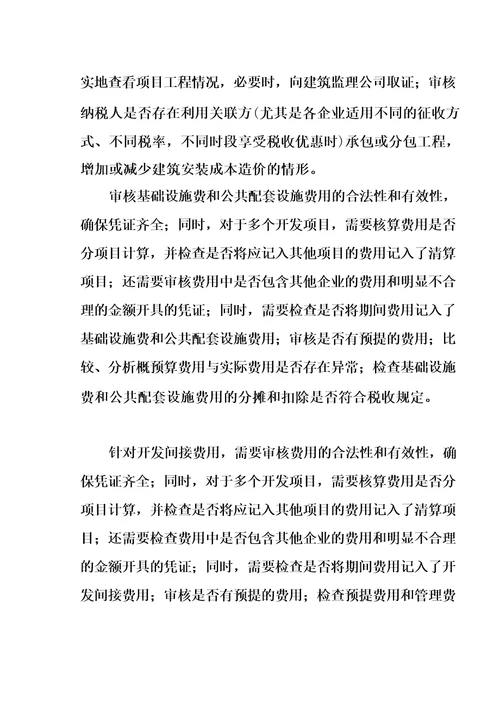 实地查看项目工程情况，必要时，向建筑监理公司取证；审核纳税人是否存在利用关联方(尤其是各企业适用不同的征收方式、不同税率，不同时段享受税收优惠时)承包或分包工程，增加或减少建筑安装成本造价的情形。

审核基础设施费和公共配套设施费用的合法性和有效性，确保凭证齐全；同时，对于多个开发项目，需要核算费用是否分项目计算，并检查是否将应记入其他项目的费用记入了清算项目；还需要审核费用中是否包含其他企业的费用和明显不合理的金额开具的凭证；同时，需要检查是否将期间费用记入了基础设施费和公共配套设施费用；审核是否有预提的费用；比较、分析概预算费用与实际费用是否存在异常；检查基础设施费和公共配套设施费用的分摊和扣除是否符合税收规定。

针对开发间接费用，需要审核费用的合法性和有效性，确保凭证齐全；同时，对于多个开发项目，需要核算费用是否分项目计算，并检查是否将应记入其他项目的费用记入了清算项目；还需要检查费用中是否包含其他企业的费用和明显不合理的金额开具的凭证；同时，需要检查是否将期间费用记入了开发间接费用；审核是否有预提的费用；检查预提费用和管理费